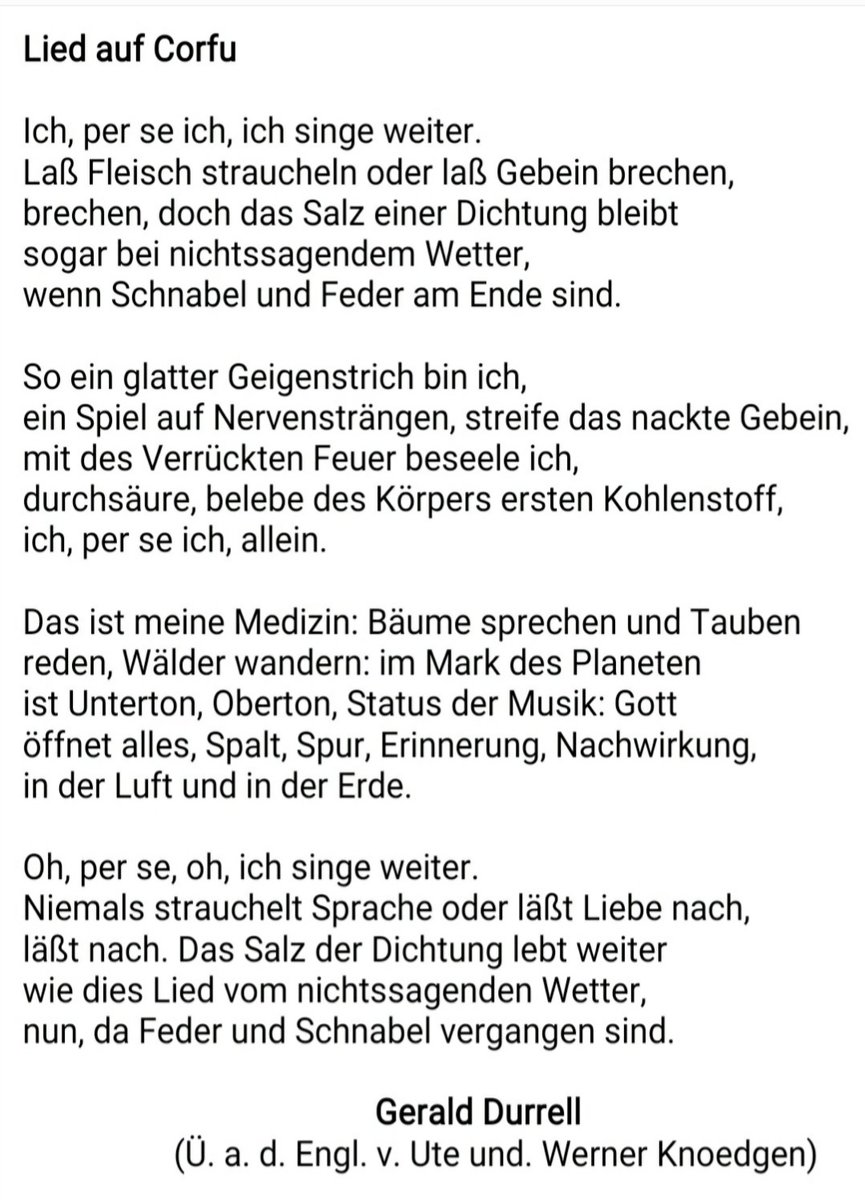 Lied auf Corfu

Ich, per se ich, ich singe weiter.
Laß Fleisch straucheln oder laß Gebein brechen,
brechen, doch das Salz einer Dichtung bleibt
sogar bei nichtssagendem Wetter,
wenn Schnabel und Feder am Ende sind.

So ein glatter Geigenstrich bin ich,
ein Spiel auf Nervensträngen, streife das nackte Gebein,
mit des Verrückten Feuer beseele ich,
durchsäure, belebe des Körpers ersten Kohlenstoff,
ich, per se ich, allein.

Das ist meine Medizin: Bäume sprechen und Tauben
reden, Wälder wandern: im Mark des Planeten
ist Unterton, Oberton, Status der Musik: Gott
öffnet alles, Spalt, Spur, Erinnerung, Nachwirkung,
in der Luft und in der Erde.

Oh, per se, oh, ich singe weiter.
Niemals strauchelt Sprache oder läßt Liebe nach,
läßt nach. Das Salz der Dichtung lebt weiter
wie dies Lied vom nichtssagenden Wetter,
nun, da Feder und Schnabel vergangen sind.

Gerald Durrell
(Ü. a. d. Engl. v. Ute und. Werner Knoedgen)